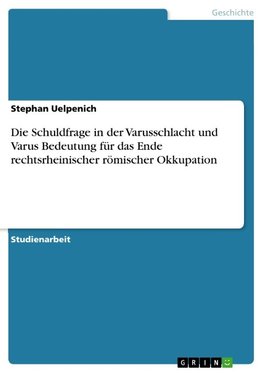 Geschichte

Stephan Uelpenich

Die Schuldfrage in der Varusschlacht und Varus Bedeutung für das Ende rechtsrheinischer römischer Okkupation

Studienarbeit

GRIN